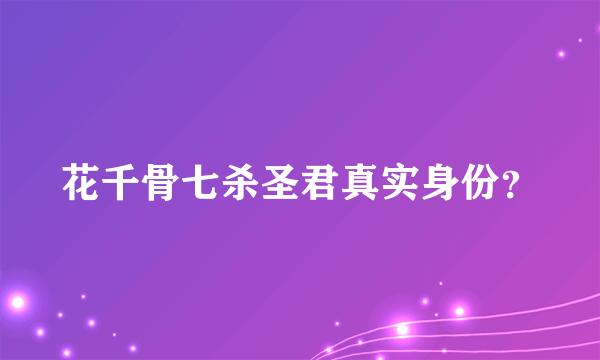 花千骨七杀圣君真实身份?